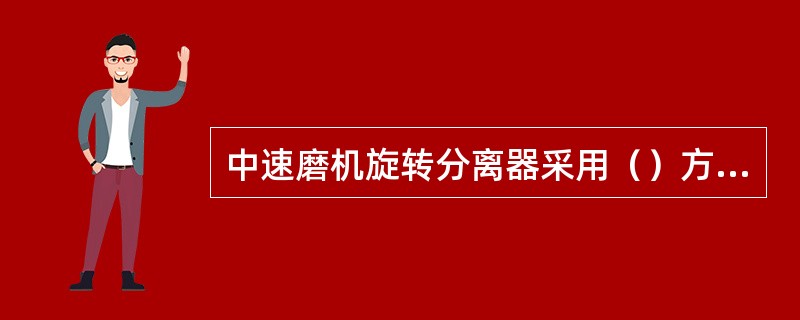 中速磨机旋转分离器采用（）方...